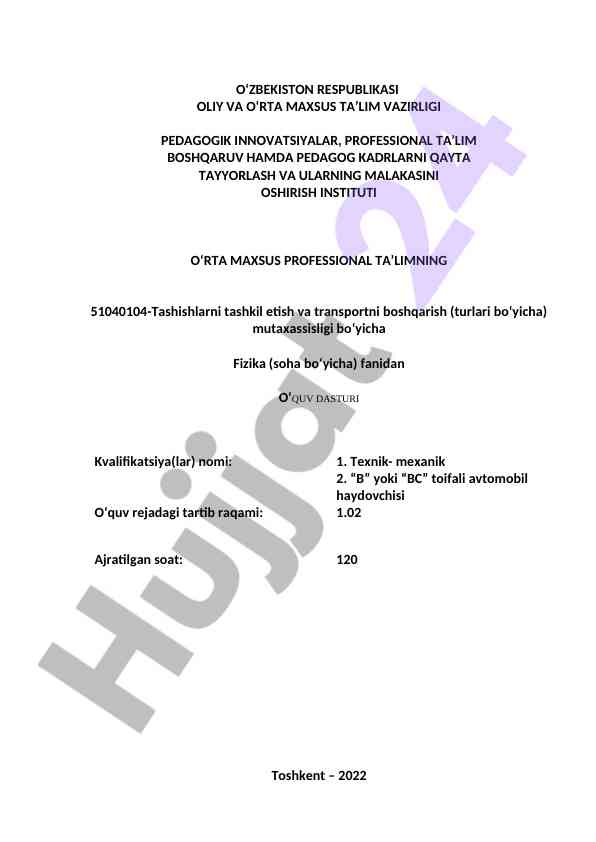 O'ZBEKISTON RESPUBLIKASI
OLIY VA O'RTA MAXSUS TA'LIM VAZIRLIGI

PEDAGOGIK INNOVATSIYALAR, PROFESSIONAL TA'LIM
BOSHQARUV HAMDA PEDAGOG KADRLARNI QAYTA
TAYYORLASH VA ULARNING MALAKASINI
OSHIRISH INSTITUTI

O'RTA MAXSUS PROFESSIONAL TA'LIMNING

51040104-Tashishlarni tashkil etish va transportni boshqarish (turlari bo'yicha) mutaxassisligi bo'yicha

Fizika (soha bo'yicha) fanidan

O'QUV DASTURI

Kvalifikatsiya(lar) nomi:
1. Texnik- mexanik
2. "B" yoki "BC" toifali avtomobil haydovchisi

O'quv rejadagi tartib raqami:
1.02

Ajratilgan soat:
120

Toshkent – 2022

Hujjat 24